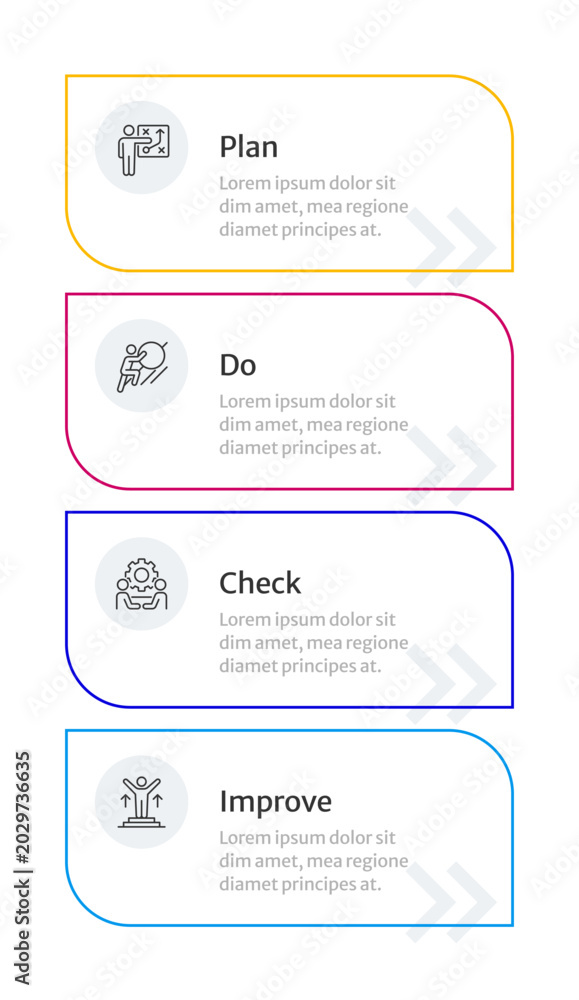 Plan

Lorem ipsum dolor sit dim amet, mea regione diamet principes at.

Do

Lorem ipsum dolor sit dim amet, mea regione diamet principes at.

Check

Lorem ipsum dolor sit dim amet, mea regione diamet principes at.

Improve

Lorem ipsum dolor sit dim amet, mea regione diamet principes at.

Adobe Stock | #202973635